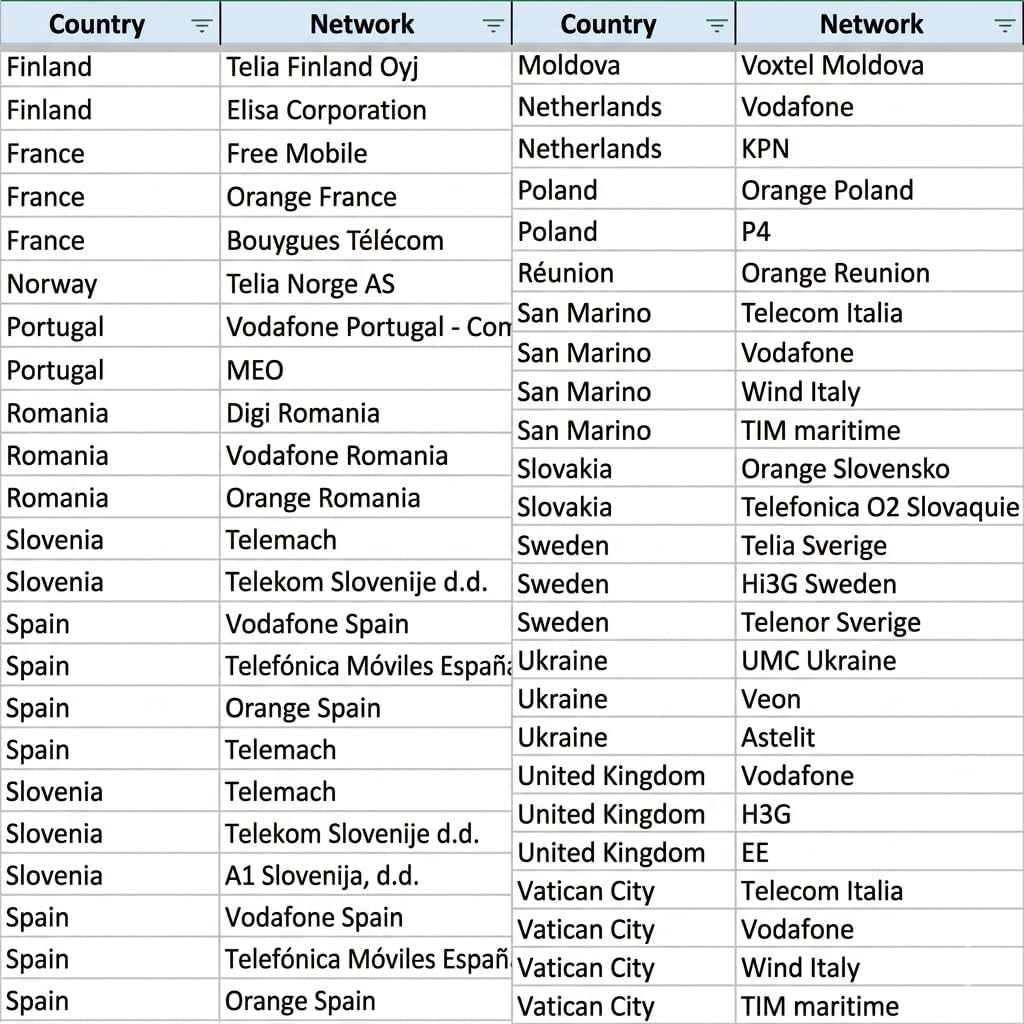 | Country | Network |
|---|---|
| Finland | Telia Finland Oyj |
| Finland | Elisa Corporation |
| France | Free Mobile |
| France | Orange France |
| France | Bouygues Télécom |
| Norway | Telia Norge AS |
| Portugal | Vodafone Portugal - Con |
| Portugal | MEO |
| Romania | Digi Romania |
| Romania | Vodafone Romania |
| Romania | Orange Romania |
| Slovenia | Telemach |
| Slovenia | Telekom Slovenije d.d. |
| Spain | Vodafone Spain |
| Spain | Telefónica Móviles Españ |
| Spain | Orange Spain |
| Spain | Telemach |
| Slovenia | Telemach |
| Slovenia | Telekom Slovenije d.d. |
| Slovenia | A1 Slovenija, d.d. |
| Spain | Vodafone Spain |
| Spain | Telefónica Móviles Españ |
| Spain | Orange Spain |

| Country | Network |
|---|---|
| Moldova | Voxtel Moldova |
| Netherlands | Vodafone |
| Netherlands | KPN |
| Poland | Orange Poland |
| Poland | P4 |
| Réunion | Orange Reunion |
| San Marino | Telecom Italia |
| San Marino | Vodafone |
| San Marino | Wind Italy |
| San Marino | TIM maritime |
| Slovakia | Orange Slovensko |
| Slovakia | Telefonica O2 Slovaquie |
| Sweden | Telia Sverige |
| Sweden | Hi3G Sweden |
| Sweden | Telenor Sverige |
| Ukraine | UMC Ukraine |
| Ukraine | Veon |
| Ukraine | Astelit |
| United Kingdom | Vodafone |
| United Kingdom | H3G |
| United Kingdom | EE |
| Vatican City | Telecom Italia |
| Vatican City | Vodafone |
| Vatican City | Wind Italy |
| Vatican City | TIM maritime |